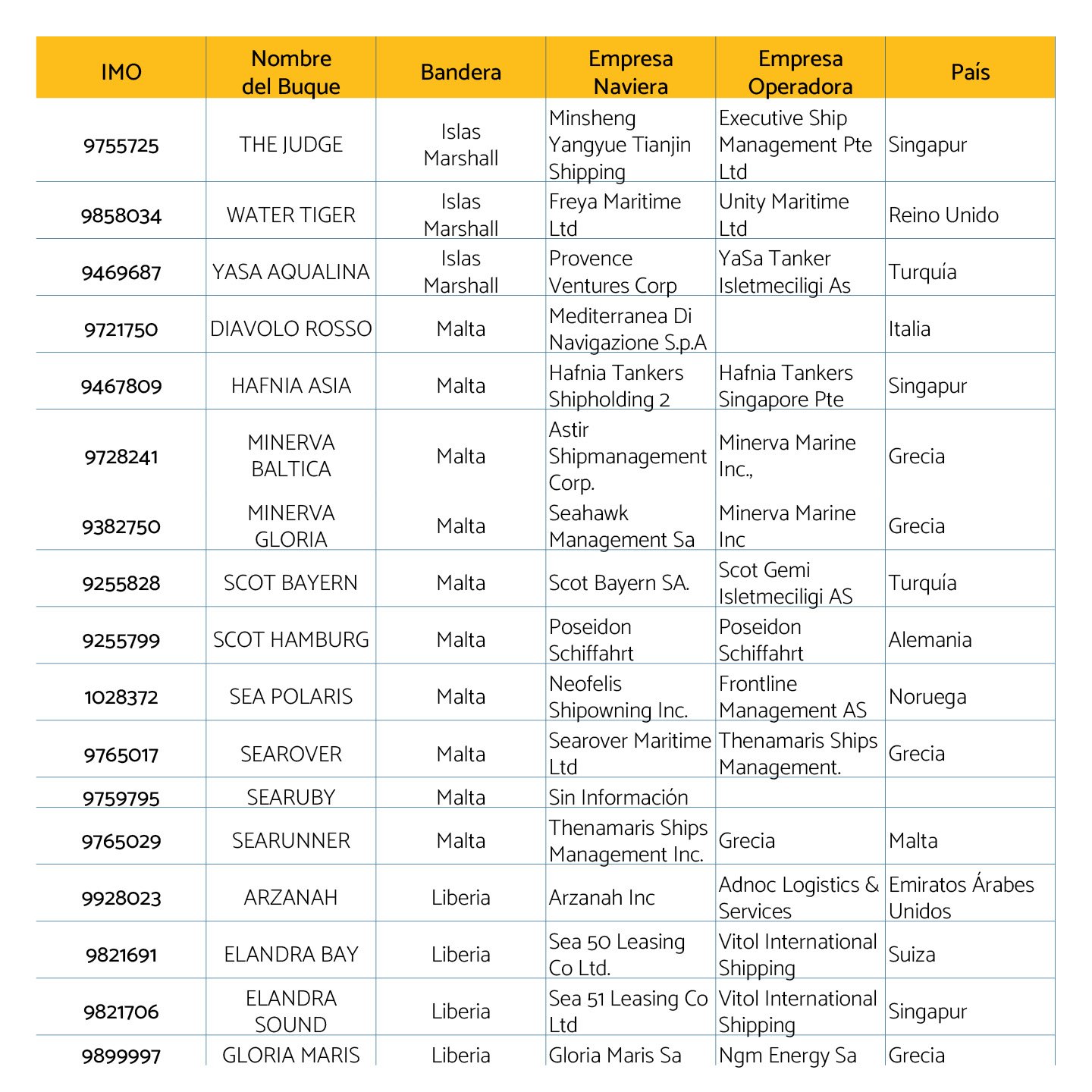 | IMO | Nombre del Buque | Bandera | Empresa Naviera | Empresa Operadora | País |
|---|---|---|---|---|---|
| 9755725 | THE JUDGE | Islas Marshall | Minsheng Yangyue Tianjin Shipping | Executive Ship Management Pte Ltd | Singapur |
| 9858034 | WATER TIGER | Islas Marshall | Freya Maritime Ltd | Unity Maritime Ltd | Reino Unido |
| 9469687 | YASA AQUALINA | Islas Marshall | Provence Ventures Corp | YaSa Tanker Isletmeciligi As | Turquía |
| 9721750 | DIAVOLO ROSSO | Malta | Mediterranea Di Navigazione S.p.A | | Italia |
| 9467809 | HAFNIA ASIA | Malta | Hafnia Tankers Shipholding 2 | Hafnia Tankers Singapore Pte | Singapur |
| 9728241 | MINERVA BALTICA | Malta | Astir Shipmanagement Corp. | Minerva Marine Inc., | Grecia |
| 9382750 | MINERVA GLORIA | Malta | Seahawk Management Sa | Minerva Marine Inc | Grecia |
| 9255828 | SCOT BAYERN | Malta | Scot Bayern SA. | Scot Gemi Isletmeciligi AS | Turquía |
| 9255799 | SCOT HAMBURG | Malta | Poseidon Schiffahrt | Poseidon Schiffahrt | Alemania |
| 1028372 | SEA POLARIS | Malta | Neofelis Shipowning Inc. | Frontline Management AS | Noruega |
| 9765017 | SEAROVER | Malta | Searover Maritime Ltd | Thenamaris Ships Management. | Grecia |
| 9759795 | SEARUBY | Malta | Sin Información | | |
| 9765029 | SEARUNNER | Malta | Thenamaris Ships Management Inc. | Grecia | Malta |
| 9928023 | ARZANAH | Liberia | Arzanah Inc | Adnoc Logistics & Services | Emiratos Árabes Unidos |
| 9821691 | ELANDRA BAY | Liberia | Sea 50 Leasing Co Ltd. | Vitol International Shipping | Suiza |
| 9821706 | ELANDRA SOUND | Liberia | Sea 51 Leasing Co Ltd | Vitol International Shipping | Singapur |
| 9899997 | GLORIA MARIS | Liberia | Gloria Maris Sa | Ngm Energy Sa | Grecia |